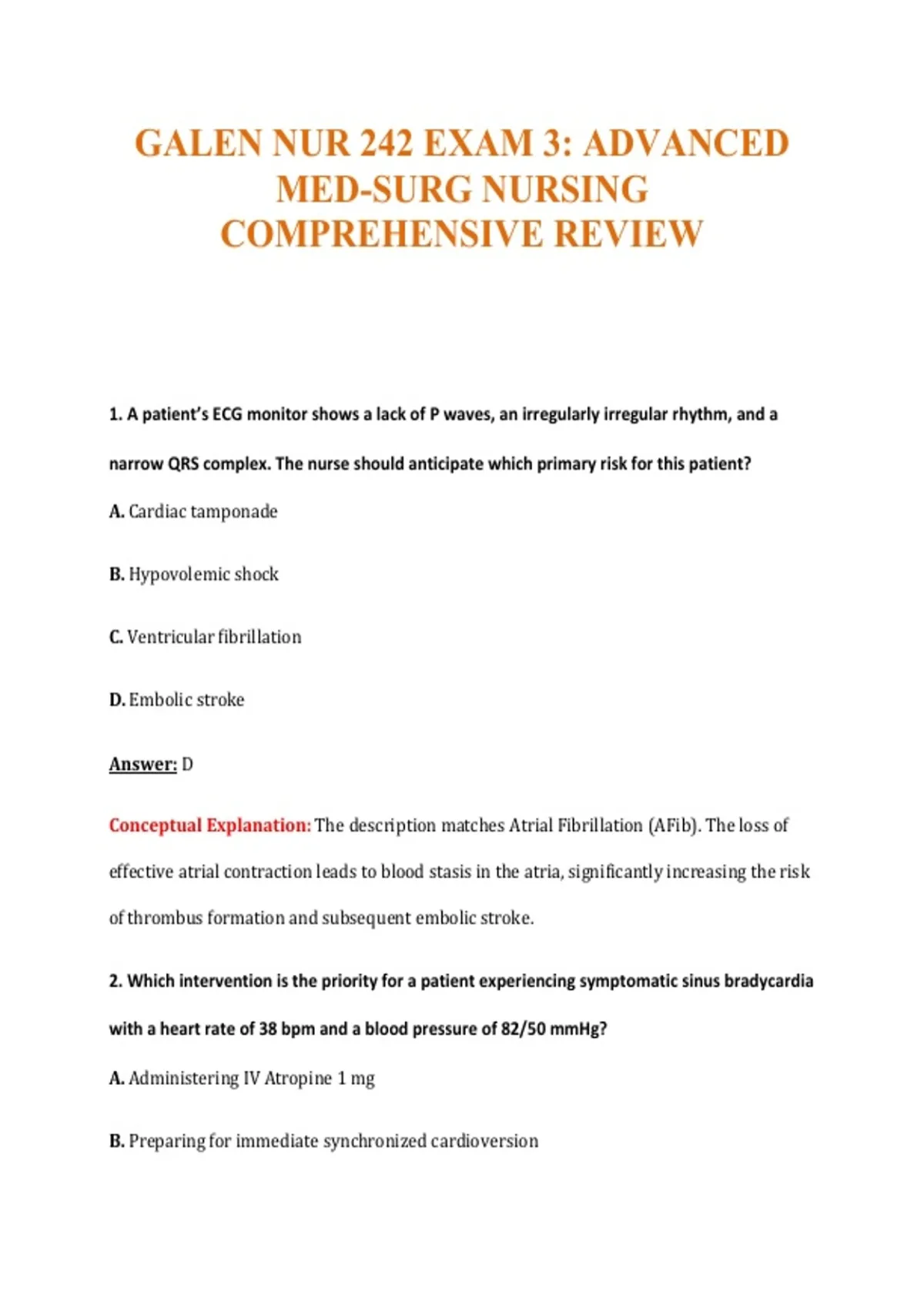 GALEN NUR 242 EXAM 3: ADVANCED MED-SURG NURSING COMPREHENSIVE REVIEW

1. A patient's ECG monitor shows a lack of P waves, an irregularly irregular rhythm, and a narrow QRS complex. The nurse should anticipate which primary risk for this patient?

A. Cardiac tamponade

B. Hypovolemic shock

C. Ventricular fibrillation

D. Embolic stroke

Answer: D

Conceptual Explanation: The description matches Atrial Fibrillation (AFib). The loss of effective atrial contraction leads to blood stasis in the atria, significantly increasing the risk of thrombus formation and subsequent embolic stroke.

2. Which intervention is the priority for a patient experiencing symptomatic sinus bradycardia with a heart rate of 38 bpm and a blood pressure of 82/50 mmHg?

A. Administering IV Atropine 1 mg

B. Preparing for immediate synchronized cardioversion